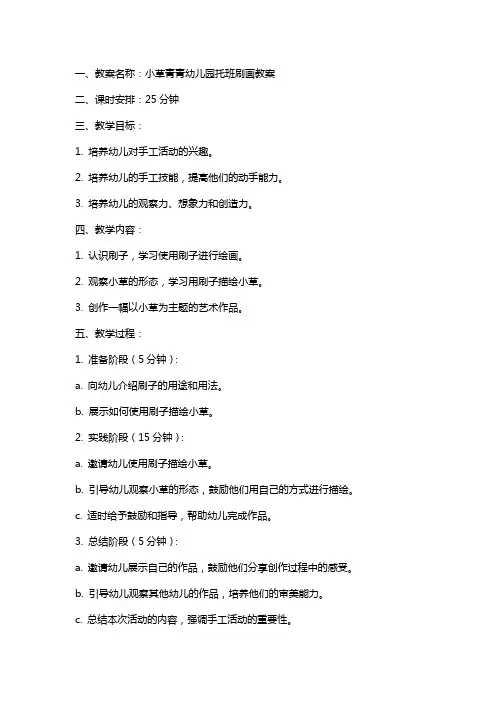 一、教案名称：小草青青幼儿园托班刷画教案

二、课时安排：25 分钟

三、教学目标：

1. 培养幼儿对手工活动的兴趣。

2. 培养幼儿的手工技能，提高他们的动手能力。

3. 培养幼儿的观察力、想象力和创造力。

四、教学内容：

1. 认识刷子，学习使用刷子进行绘画。

2. 观察小草的形态，学习用刷子描绘小草。

3. 创作一幅以小草为主题的艺术作品。

五、教学过程：

1. 准备阶段（5 分钟）：

a. 向幼儿介绍刷子的用途和用法。

b. 展示如何使用刷子描绘小草。

2. 实践阶段（15 分钟）：

a. 邀请幼儿使用刷子描绘小草。

b. 引导幼儿观察小草的形态，鼓励他们用自己的方式进行描绘。

c. 适时给予鼓励和指导，帮助幼儿完成作品。

3. 总结阶段（5 分钟）：

a. 邀请幼儿展示自己的作品，鼓励他们分享创作过程中的感受。

b. 引导幼儿观察其他幼儿的作品，培养他们的审美能力。

c. 总结本次活动的内容，强调手工活动的重要性。